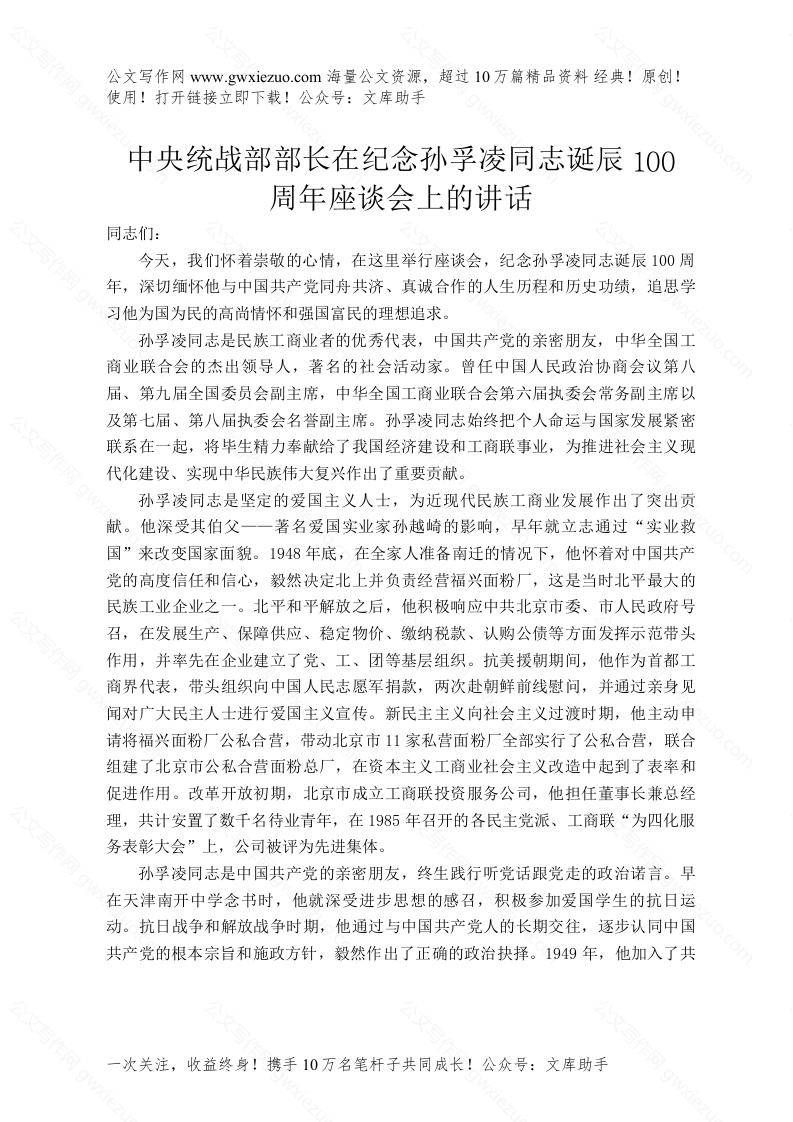 公文写作网 www.gwxiezuo.com 海量公文资源，超过 10 万篇精品资料 经典！原创！使用！打开链接立即下载！公众号：文库助手

中央统战部部长在纪念孙孚凌同志诞辰 100 周年座谈会上的讲话

同志们：

今天，我们怀着崇敬的心情，在这里举行座谈会，纪念孙孚凌同志诞辰 100 周年，深切缅怀他与中国共产党同舟共济、真诚合作的人生历程和历史功绩，追思学习他为国为民的高尚情怀和强国富民的理想追求。

孙孚凌同志是民族工商业者的优秀代表，中国共产党的亲密朋友，中华全国工商业联合会的杰出领导人，著名的社会活动家。曾任中国人民政治协商会议第八届、第九届全国委员会副主席，中华全国工商业联合会第六届执委会常务副主席以及第七届、第八届执委会名誉副主席。孙孚凌同志始终把个人命运与国家发展紧密联系在一起，将毕生精力奉献给了我国经济建设和工商联事业，为推进社会主义现代化建设、实现中华民族伟大复兴作出了重要贡献。

孙孚凌同志是坚定的爱国主义人士，为近现代民族工商业发展作出了突出贡献。他深受其伯父——著名爱国实业家孙越崎的影响，早年就立志通过“实业救国”来改变国家面貌。1948 年底，在全家人准备南迁的情况下，他怀着对中国共产党的高度信任和信心，毅然决定北上并负责经营福兴面粉厂，这是当时北平最大的民族工业企业之一。北平和平解放之后，他积极响应中共北京市委、市人民政府号召，在发展生产、保障供应、稳定物价、缴纳税款、认购公债等方面发挥示范带头作用，并率先在企业建立了党、工、团等基层组织。抗美援朝期间，他作为首都工商界代表，带头组织向中国人民志愿军捐款，两次赴朝鲜前线慰问，并通过亲身见闻对广大民主人士进行爱国主义宣传。新民主主义向社会主义过渡时期，他主动申请将福兴面粉厂公私合营，带动北京市 11 家私营面粉厂全部实行了公私合营，联合组建了北京市公私合营面粉总厂，在资本主义工商业社会主义改造中起到了表率和促进作用。改革开放初期，北京市成立工商联投资服务公司，他担任董事长兼总经理，共计安置了数千名待业青年，在 1985 年召开的各民主党派、工商联“为四化服务表彰大会”上，公司被评为先进集体。

孙孚凌同志是中国共产党的亲密朋友，终生践行听党话跟党走的政治诺言。早在天津南开中学念书时，他就深受进步思想的感召，积极参加爱国学生的抗日运动。抗日战争和解放战争时期，他通过与中国共产党人的长期交往，逐步认同中国共产党的根本宗旨和施政方针，毅然作出了正确的政治抉择。1949 年，他加入了共

一次关注，收益终身！携手 10 万名笔杆子共同成长！公众号：文库助手